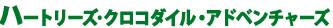 ハートリーズ・クロコダイル・アドベンチャーズ